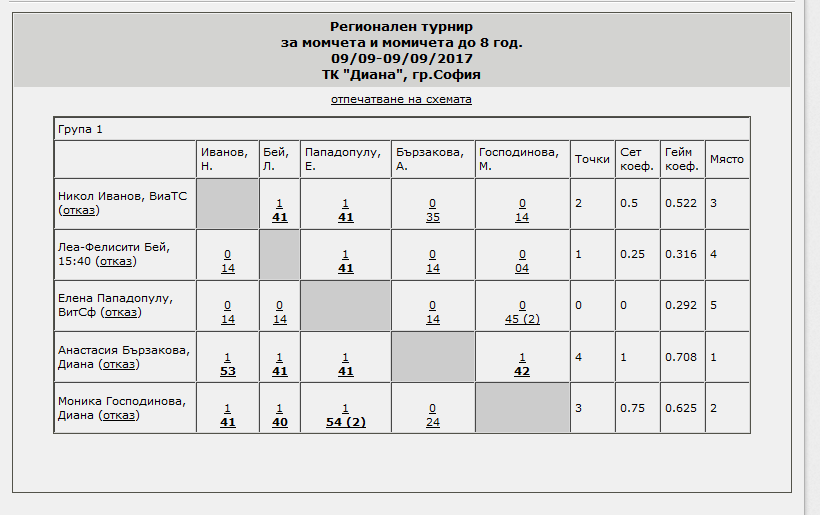 Регионален турнир
за момчета и момичета до 8 год.
09/09-09/09/2017
ТК "Диана", гр.София

отпечатване на схемата

Група 1

| | Иванов, Н. | Бей, Л. | Пападопулу, Е. | Бързакова, А. | Господинова, М. | Точки | Сет коеф. | Гейм коеф. | Място |
|---|---|---|---|---|---|---|---|---|---|
| Никол Иванов, ВиаТС (отказ) | | 1 41 | 1 41 | 0 35 | 0 14 | 2 | 0.5 | 0.522 | 3 |
| Леа-Фелисити Бей, 15:40 (отказ) | 0 14 | | 1 41 | 0 14 | 0 04 | 1 | 0.25 | 0.316 | 4 |
| Елена Пападопулу, ВитСф (отказ) | 0 14 | 0 14 | | 0 14 | 0 45 (2) | 0 | 0 | 0.292 | 5 |
| Анастасия Бързакова, Диана (отказ) | 1 53 | 1 41 | 1 41 | | 1 42 | 4 | 1 | 0.708 | 1 |
| Моника Господинова, Диана (отказ) | 1 41 | 1 40 | 1 54 (2) | 0 24 | | 3 | 0.75 | 0.625 | 2 |